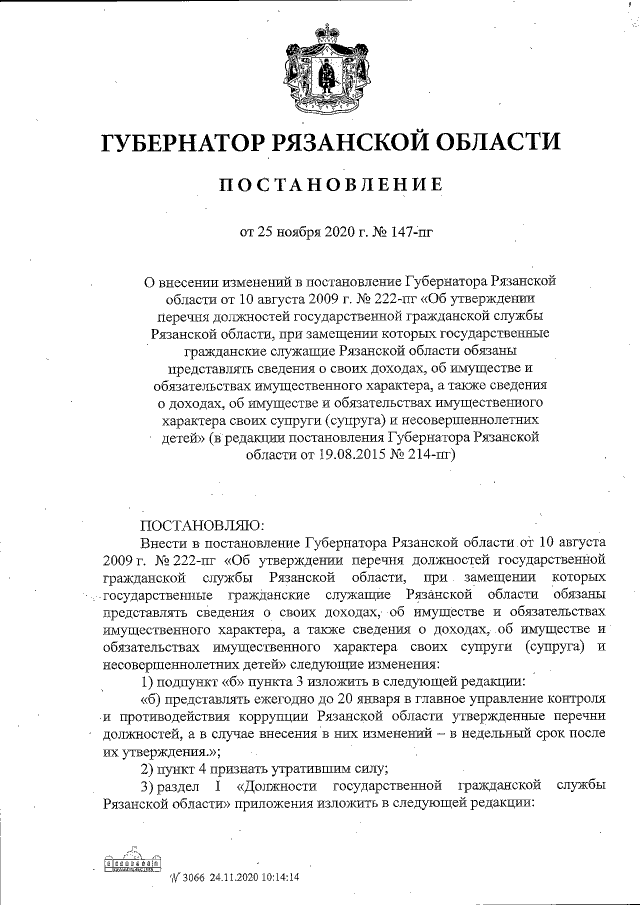 ГУБЕРНАТОР РЯЗАНСКОЙ ОБЛАСТИ

ПОСТАНОВЛЕНИЕ

от 25 ноября 2020 г. № 147-пг

О внесении изменений в постановление Губернатора Рязанской области от 10 августа 2009 г. № 222-пг «Об утверждении перечня должностей государственной гражданской службы Рязанской области, при замещении которых государственные гражданские служащие Рязанской области обязаны представлять сведения о своих доходах, об имуществе и обязательствах имущественного характера, а также сведения о доходах, об имуществе и обязательствах имущественного характера своих супруги (супруга) и несовершеннолетних детей» (в редакции постановления Губернатора Рязанской области от 19.08.2015 № 214-пг)

ПОСТАНОВЛЯЮ:

Внести в постановление Губернатора Рязанской области от 10 августа 2009 г. № 222-пг «Об утверждении перечня должностей государственной гражданской службы Рязанской области, при замещении которых государственные гражданские служащие Рязанской области обязаны представлять сведения о своих доходах, об имуществе и обязательствах имущественного характера, а также сведения о доходах, об имуществе и обязательствах имущественного характера своих супруги (супруга) и несовершеннолетних детей» следующие изменения:

1) подпункт «б» пункта 3 изложить в следующей редакции:

«б) представлять ежегодно до 20 января в главное управление контроля и противодействия коррупции Рязанской области утвержденные перечни должностей, а в случае внесения в них изменений – в недельный срок после их утверждения.»;

2) пункт 4 признать утратившим силу;

3) раздел I «Должности государственной гражданской службы Рязанской области» приложения изложить в следующей редакции:

№ 3066 24.11.2020 10:14:14